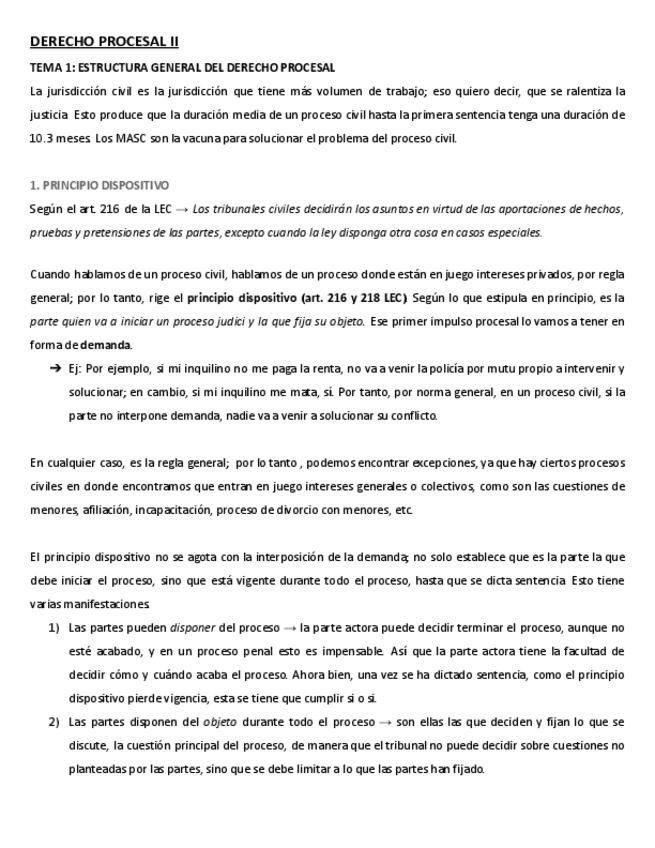 DERECHO PROCESAL II

TEMA 1: ESTRUCTURA GENERAL DEL DERECHO PROCESAL

La jurisdicción civil es la jurisdicción que tiene más volumen de trabajo; eso quiero decir, que se ralentiza la justicia. Esto produce que la duración media de un proceso civil hasta la primera sentencia tenga una duración de 10.3 meses. Los MASC son la vacuna para solucionar el problema del proceso civil.

1. PRINCIPIO DISPOSITIVO

Según el art. 216 de la LEC → Los tribunales civiles decidirán los asuntos en virtud de las aportaciones de hechos, pruebas y pretensiones de las partes, excepto cuando la ley disponga otra cosa en casos especiales.

Cuando hablamos de un proceso civil, hablamos de un proceso donde están en juego intereses privados, por regla general; por lo tanto, rige el principio dispositivo (art. 216 y 218 LEC). Según lo que estipula en principio, es la parte quien va a iniciar un proceso judici y la que fija su objeto. Ese primer impulso procesal lo vamos a tener en forma de demanda.

➔ Ej: Por ejemplo, si mi inquilino no me paga la renta, no va a venir la policía por mutu propio a intervenir y solucionar; en cambio, si mi inquilino me mata, sí. Por tanto, por norma general, en un proceso civil, si la parte no interpone demanda, nadie va a venir a solucionar su conflicto.

En cualquier caso, es la regla general; por lo tanto , podemos encontrar excepciones, ya que hay ciertos procesos civiles en donde encontramos que entran en juego intereses generales o colectivos, como son las cuestiones de menores, afiliación, incapacitación, proceso de divorcio con menores, etc.

El principio dispositivo no se agota con la interposición de la demanda; no solo establece que es la parte la que debe iniciar el proceso, sino que está vigente durante todo el proceso, hasta que se dicta sentencia. Esto tiene varias manifestaciones.

1) Las partes pueden disponer del proceso → la parte actora puede decidir terminar el proceso, aunque no esté acabado, y en un proceso penal esto es impensable. Así que la parte actora tiene la facultad de decidir cómo y cuándo acaba el proceso. Ahora bien, una vez se ha dictado sentencia, como el principio dispositivo pierde vigencia, esta se tiene que cumplir si o si.

2) Las partes disponen del objeto durante todo el proceso → son ellas las que deciden y fijan lo que se discute, la cuestión principal del proceso, de manera que el tribunal no puede decidir sobre cuestiones no planteadas por las partes, sino que se debe limitar a lo que las partes han fijado.